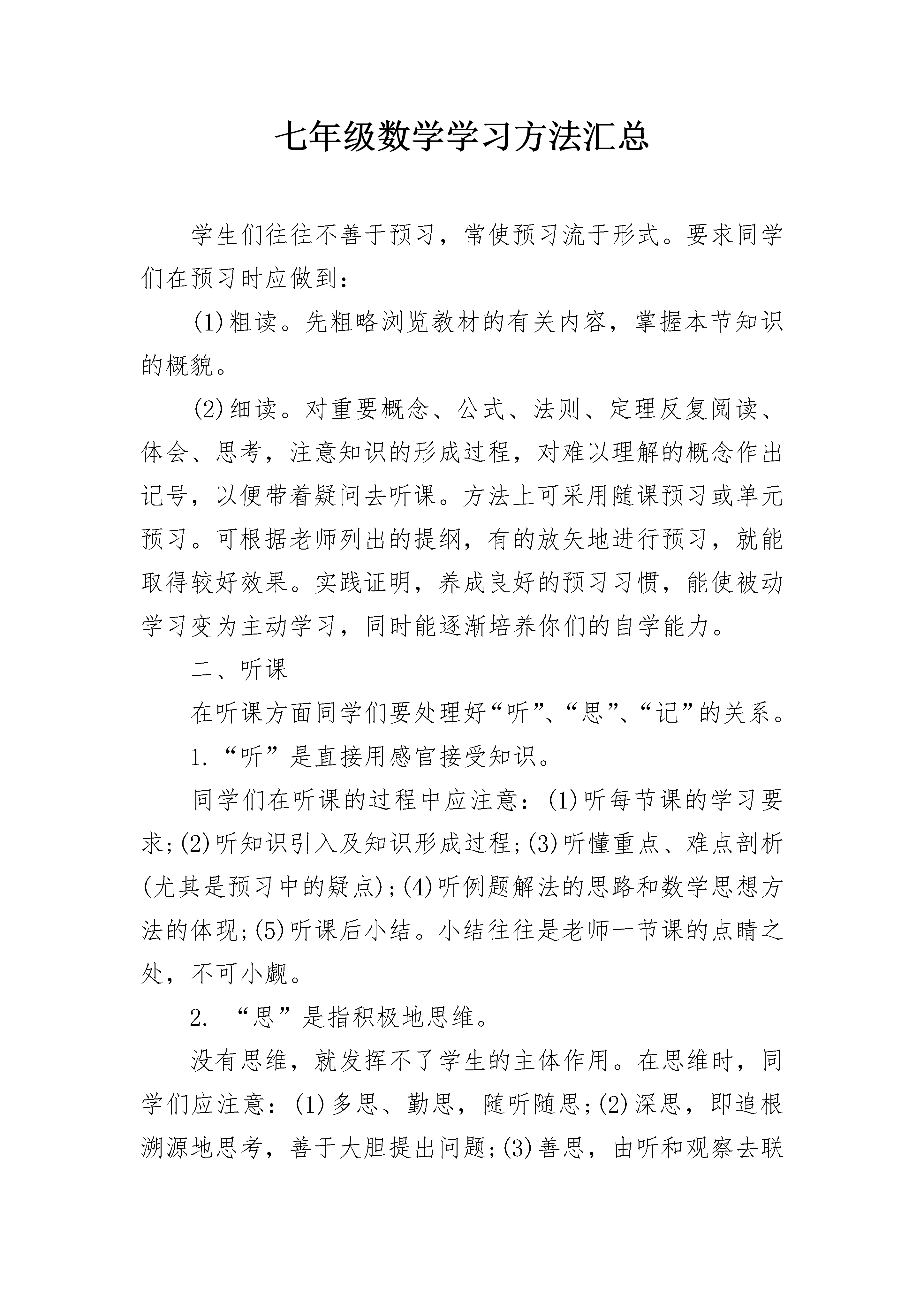 七年级数学学习方法汇总

学生们往往不善于预习，常使预习流于形式。要求同学们在预习时应做到：

(1)粗读。先粗略浏览教材的有关内容，掌握本节知识的概貌。

(2)细读。对重要概念、公式、法则、定理反复阅读、体会、思考，注意知识的形成过程，对难以理解的概念作出记号，以便带着疑问去听课。方法上可采用随课预习或单元预习。可根据老师列出的提纲，有的放矢地进行预习，就能取得较好效果。实践证明，养成良好的预习习惯，能使被动学习变为主动学习，同时能逐渐培养你们的自学能力。

二、听课

在听课方面同学们要处理好“听”、“思”、“记”的关系。

1.“听”是直接用感官接受知识。

同学们在听课的过程中应注意：(1)听每节课的学习要求;(2)听知识引入及知识形成过程;(3)听懂重点、难点剖析(尤其是预习中的疑点);(4)听例题解法的思路和数学思想方法的体现;(5)听课后小结。小结往往是老师一节课的点睛之处，不可小觑。

2. “思”是指积极地思维。

没有思维，就发挥不了学生的主体作用。在思维时，同学们应注意：(1)多思、勤思，随听随思;(2)深思，即追根溯源地思考，善于大胆提出问题;(3)善思，由听和观察去联